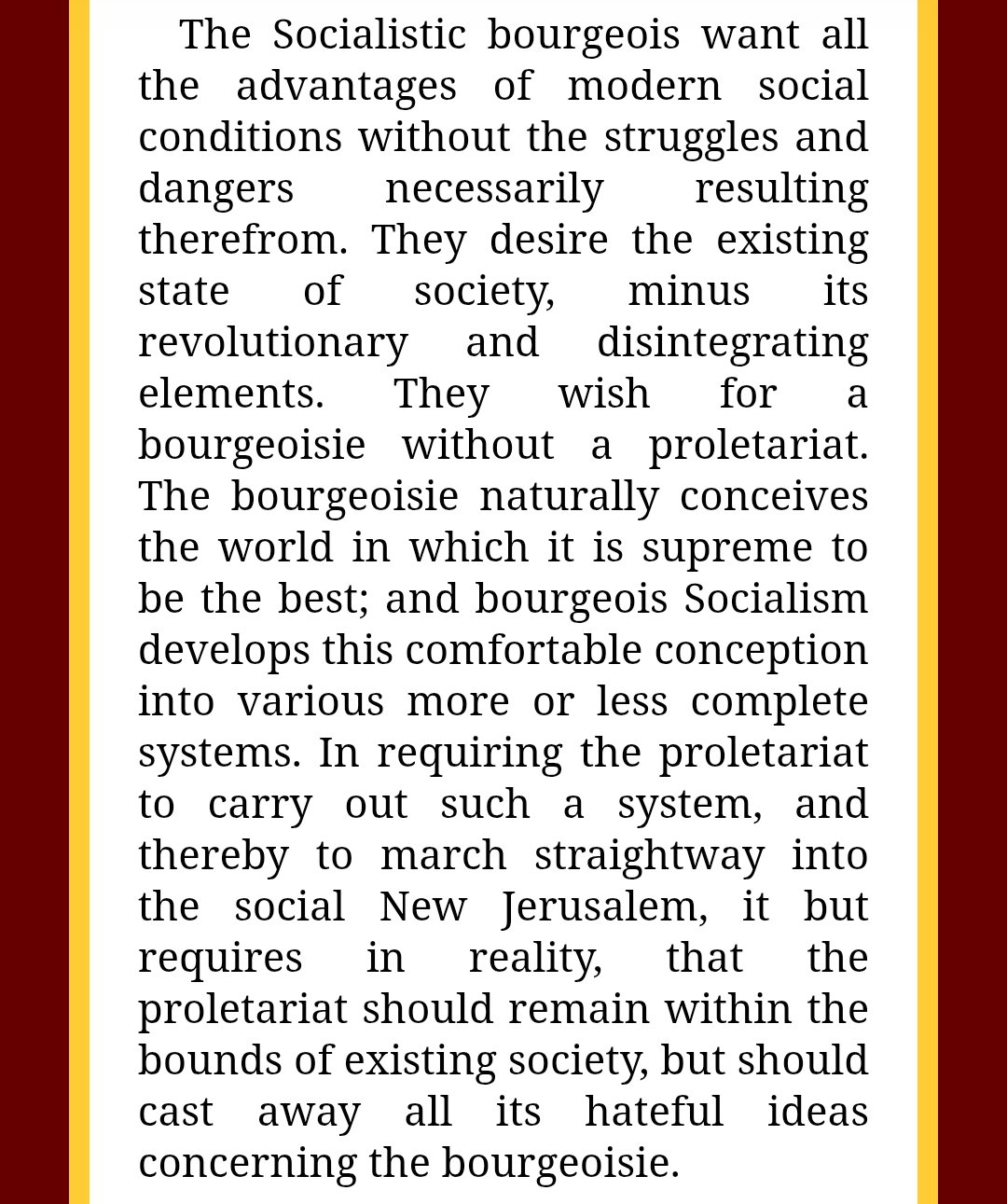 The Socialistic bourgeois want all the advantages of modern social conditions without the struggles and dangers necessarily resulting therefrom. They desire the existing state of society, minus its revolutionary and disintegrating elements. They wish for a bourgeoisie without a proletariat. The bourgeoisie naturally conceives the world in which it is supreme to be the best; and bourgeois Socialism develops this comfortable conception into various more or less complete systems. In requiring the proletariat to carry out such a system, and thereby to march straightway into the social New Jerusalem, it but requires in reality, that the proletariat should remain within the bounds of existing society, but should cast away all its hateful ideas concerning the bourgeoisie.